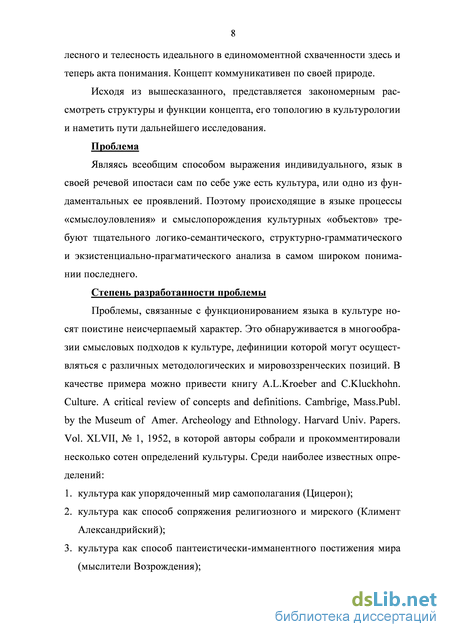 8

лесного и телесность идеального в единомоментной схваченности здесь и теперь акта понимания. Концепт коммуникативен по своей природе.

Исходя из вышесказанного, представляется закономерным рассмотреть структуры и функции концепта, его топологию в культурологии и наметить пути дальнейшего исследования.

Проблема

Являясь всеобщим способом выражения индивидуального, язык в своей речевой ипостаси сам по себе уже есть культура, или одно из фундаментальных ее проявлений. Поэтому происходящие в языке процессы «смыслоуловления» и смыслопорождения культурных «объектов» требуют тщательного логико-семантического, структурно-грамматического и экзистенциально-прагматического анализа в самом широком понимании последнего.

Степень разработанности проблемы

Проблемы, связанные с функционированием языка в культуре носят поистине неисчерпаемый характер. Это обнаруживается в многообразии смысловых подходов к культуре, дефиниции которой могут осуществляться с различных методологических и мировоззренческих позиций. В качестве примера можно привести книгу A.L.Kroeber and C.Kluckhohn. Culture. A critical review of concepts and definitions. Cambrige, Mass.Publ. by the Museum of Amer. Archeology and Ethnology. Harvard Univ. Papers. Vol. XLVII, № 1, 1952, в которой авторы собрали и прокомментировали несколько сотен определений культуры. Среди наиболее известных определений:

1. культура как упорядоченный мир самополагания (Цицерон);
2. культура как способ сопряжения религиозного и мирского (Климент Александрийский);
3. культура как способ пантеистически-имманентного постижения мира (мыслители Возрождения);

dsLib.net
библиотека диссертаций